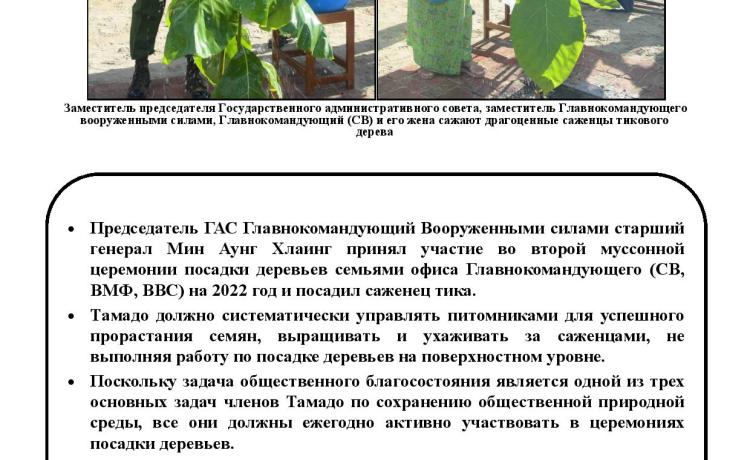 Заместитель председателя Государственного административного совета, заместитель Главнокомандующего вооруженными силами, Главнокомандующий (СВ) и его жена сажают драгоценные саженцы тикового дерева

• Председатель ГАС Главнокомандующий Вооруженными силами старший генерал Мин Аунг Хлаинг принял участие во второй муссонной церемонии посадки деревьев семьями офиса Главнокомандующего (СВ, ВМФ, ВВС) на 2022 год и посадил саженец тика.

• Тамадо должно систематически управлять питомниками для успешного прорастания семян, выращивать и ухаживать за саженцами, не выполняя работу по посадке деревьев на поверхностном уровне.

• Поскольку задача общественного благосостояния является одной из трех основных задач членов Тамадо по сохранению общественной природной среды, все они должны ежегодно активно участвовать в церемониях посадки деревьев.